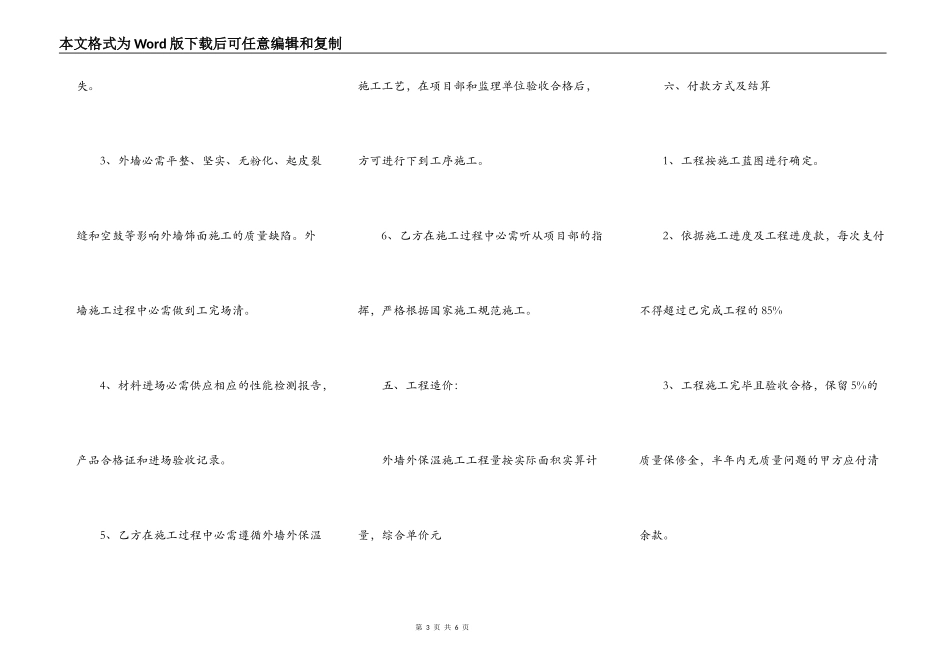 本文格式为Word版下载后可任意编辑和复制

失。

3、外墙必需平整、坚实、无粉化、起皮裂缝和空鼓等影响外墙饰面施工的质量缺陷。外墙施工过程中必需做到工完场清。

4、材料进场必需供应相应的性能检测报告，产品合格证和进场验收记录。

5、乙方在施工过程中必需遵循外墙外保温施工工艺，在项目部和监理单位验收合格后，方可进行下到工序施工。

6、乙方在施工过程中必需听从项目部的指挥，严格根据国家施工规范施工。

五、工程造价：

外墙外保温施工工程量按实际面积实算计量，综合单价元

六、付款方式及结算

1、工程按施工蓝图进行确定。

2、依据施工进度及工程进度款，每次支付不得超过已完成工程的85%

3、工程施工完毕且验收合格，保留5%的质量保修金，半年内无质量问题的甲方应付清余款。

第 3 页 共 6 页